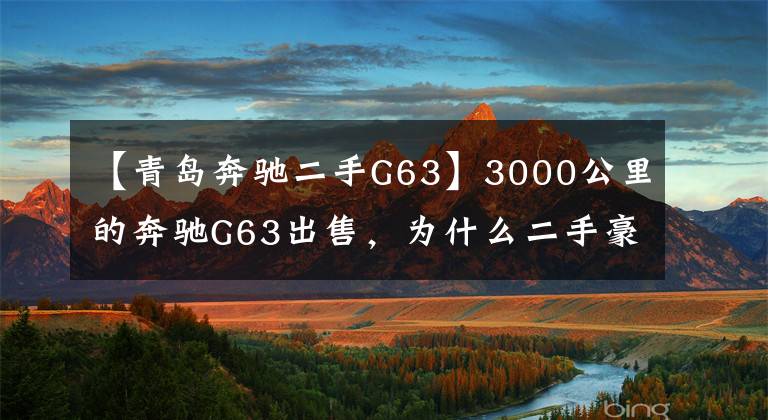 【青岛奔驰二手G63】3000公里的奔驰G63出售，为什么二手豪

bing